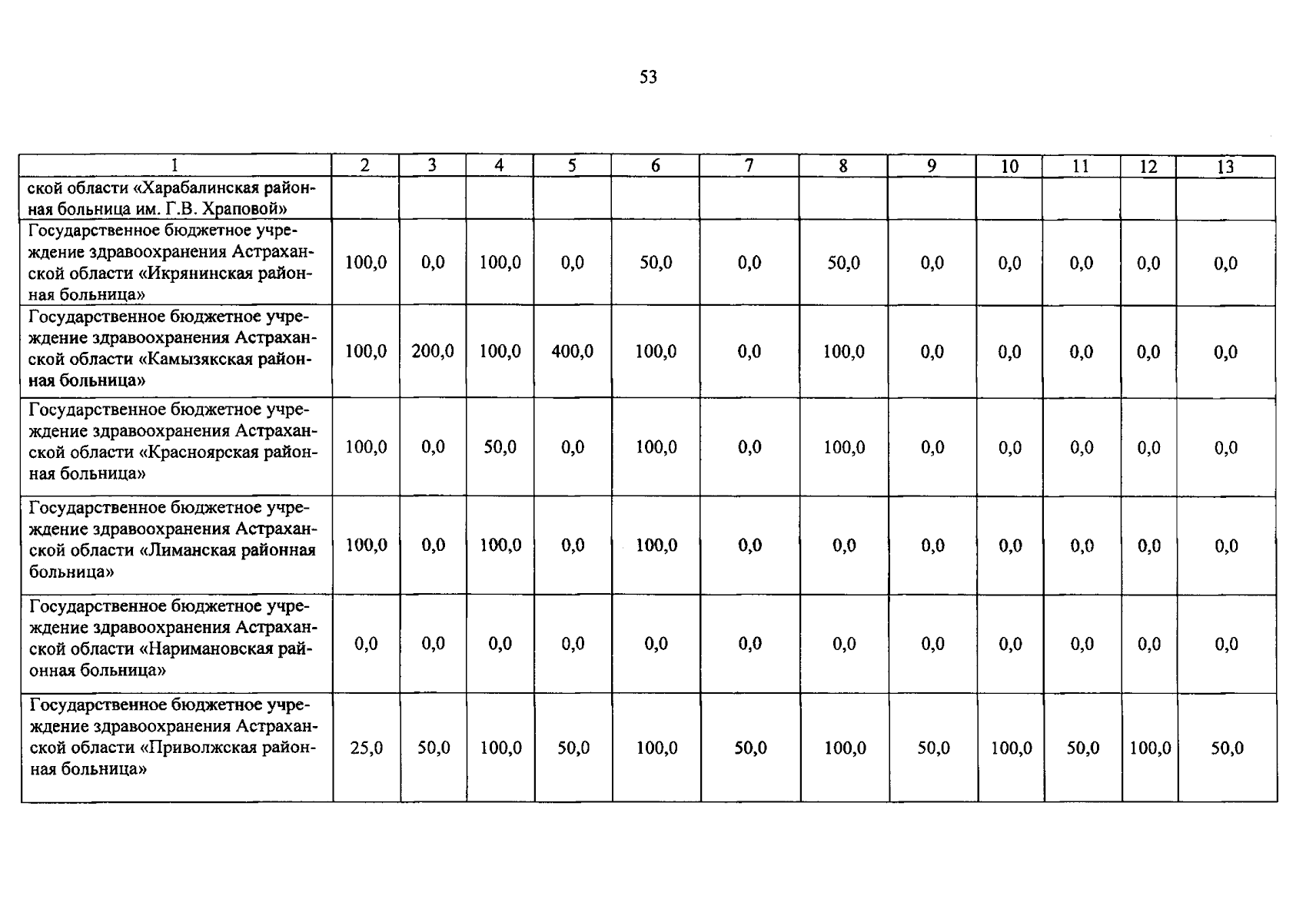 53

| 1 | 2 | 3 | 4 | 5 | 6 | 7 | 8 | 9 | 10 | 11 | 12 | 13 |
|---|---|---|---|---|---|---|---|---|---|---|---|---|
| ской области «Харабалинская районная больница им. Г.В. Храповой» | | | | | | | | | | | | |
| Государственное бюджетное учреждение здравоохранения Астраханской области «Икрянинская районная больница» | 100,0 | 0,0 | 100,0 | 0,0 | 50,0 | 0,0 | 50,0 | 0,0 | 0,0 | 0,0 | 0,0 | 0,0 |
| Государственное бюджетное учреждение здравоохранения Астраханской области «Камызякская районная больница» | 100,0 | 200,0 | 100,0 | 400,0 | 100,0 | 0,0 | 100,0 | 0,0 | 0,0 | 0,0 | 0,0 | 0,0 |
| Государственное бюджетное учреждение здравоохранения Астраханской области «Красноярская районная больница» | 100,0 | 0,0 | 50,0 | 0,0 | 100,0 | 0,0 | 100,0 | 0,0 | 0,0 | 0,0 | 0,0 | 0,0 |
| Государственное бюджетное учреждение здравоохранения Астраханской области «Лиманская районная больница» | 100,0 | 0,0 | 100,0 | 0,0 | 100,0 | 0,0 | 0,0 | 0,0 | 0,0 | 0,0 | 0,0 | 0,0 |
| Государственное бюджетное учреждение здравоохранения Астраханской области «Наримановская районная больница» | 0,0 | 0,0 | 0,0 | 0,0 | 0,0 | 0,0 | 0,0 | 0,0 | 0,0 | 0,0 | 0,0 | 0,0 |
| Государственное бюджетное учреждение здравоохранения Астраханской области «Приволжская районная больница» | 25,0 | 50,0 | 100,0 | 50,0 | 100,0 | 50,0 | 100,0 | 50,0 | 100,0 | 50,0 | 100,0 | 50,0 |